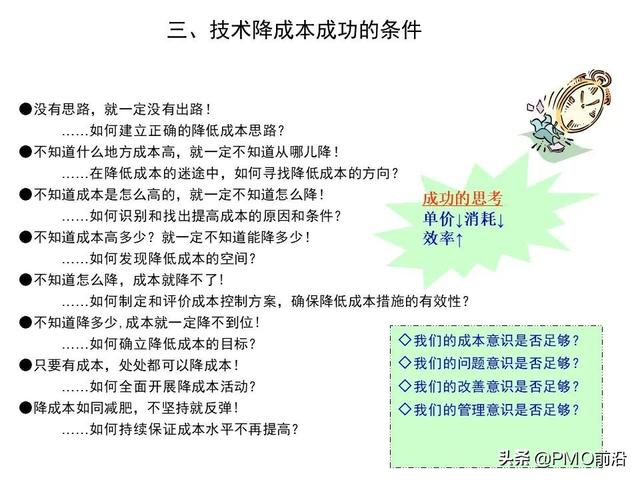 三、技术降成本成功的条件

●没有思路，就一定没有出路！
……如何建立正确的降低成本思路？
●不知道什么地方成本高，就一定不知道从哪儿降！
……在降低成本的迷途中，如何寻找降低成本的方向？
●不知道成本是怎么高的，就一定不知道怎么降！
……如何识别和找出提高成本的原因和条件？
●不知道成本高多少？就一定不知道能降多少！
……如何发现降低成本的空间？
●不知道怎么降，成本就降不了！
……如何制定和评价成本控制方案，确保降低成本措施的有效性？
●不知道降多少,成本就一定降不到位！
……如何确立降低成本的目标？
●只要有成本，处处都可以降成本！
……如何全面开展降成本活动？
●降成本如同减肥，不坚持就反弹！
……如何持续保证成本水平不再提高？

成功的思考
单价↓消耗↓
效率↑

◇我们的成本意识是否足够？
◇我们的问题意识是否足够？
◇我们的改善意识是否足够？
◇我们的管理意识是否足够？

头条 @PMO前沿